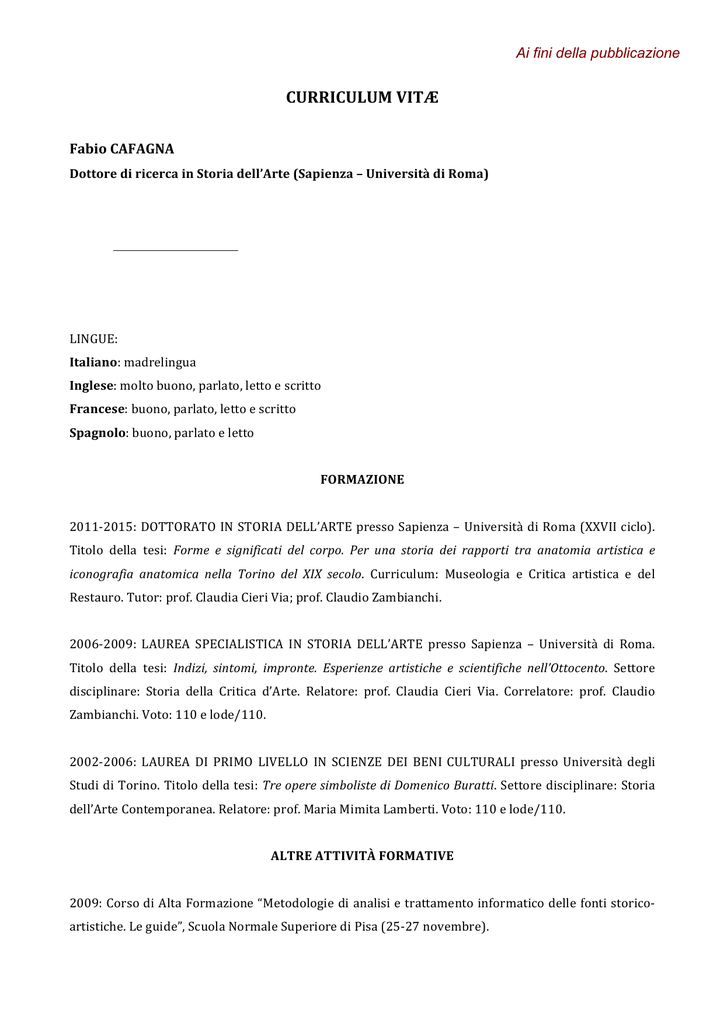 Ai fini della pubblicazione

CURRICULUM VITÆ

Fabio CAFAGNA
Dottore di ricerca in Storia dell'Arte (Sapienza – Università di Roma)

LINGUE:
Italiano: madrelingua
Inglese: molto buono, parlato, letto e scritto
Francese: buono, parlato, letto e scritto
Spagnolo: buono, parlato e letto

FORMAZIONE

2011-2015: DOTTORATO IN STORIA DELL'ARTE presso Sapienza – Università di Roma (XXVII ciclo). Titolo della tesi: Forme e significati del corpo. Per una storia dei rapporti tra anatomia artistica e iconografia anatomica nella Torino del XIX secolo. Curriculum: Museologia e Critica artistica e del Restauro. Tutor: prof. Claudia Cieri Via; prof. Claudio Zambianchi.

2006-2009: LAUREA SPECIALISTICA IN STORIA DELL'ARTE presso Sapienza – Università di Roma. Titolo della tesi: Indizi, sintomi, impronte. Esperienze artistiche e scientifiche nell'Ottocento. Settore disciplinare: Storia della Critica d'Arte. Relatore: prof. Claudia Cieri Via. Correlatore: prof. Claudio Zambianchi. Voto: 110 e lode/110.

2002-2006: LAUREA DI PRIMO LIVELLO IN SCIENZE DEI BENI CULTURALI presso Università degli Studi di Torino. Titolo della tesi: Tre opere simboliste di Domenico Buratti. Settore disciplinare: Storia dell'Arte Contemporanea. Relatore: prof. Maria Mimita Lamberti. Voto: 110 e lode/110.

ALTRE ATTIVITÀ FORMATIVE

2009: Corso di Alta Formazione "Metodologie di analisi e trattamento informatico delle fonti storico-artistiche. Le guide", Scuola Normale Superiore di Pisa (25-27 novembre).